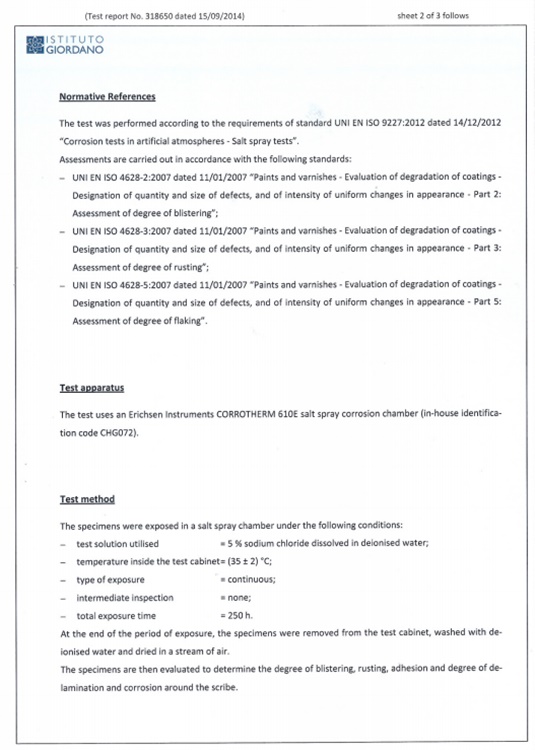 (Test report No. 318650 dated 15/09/2014)

sheet 2 of 3 follows

ISTITUTO GIORDANO

Normative References

The test was performed according to the requirements of standard UNI EN ISO 9227:2012 dated 14/12/2012 "Corrosion tests in artificial atmospheres - Salt spray tests".

Assessments are carried out in accordance with the following standards:

– UNI EN ISO 4628-2:2007 dated 11/01/2007 "Paints and varnishes - Evaluation of degradation of coatings - Designation of quantity and size of defects, and of intensity of uniform changes in appearance - Part 2: Assessment of degree of blistering";

– UNI EN ISO 4628-3:2007 dated 11/01/2007 "Paints and varnishes - Evaluation of degradation of coatings - Designation of quantity and size of defects, and of intensity of uniform changes in appearance - Part 3: Assessment of degree of rusting";

– UNI EN ISO 4628-5:2007 dated 11/01/2007 "Paints and varnishes - Evaluation of degradation of coatings - Designation of quantity and size of defects, and of intensity of uniform changes in appearance - Part 5: Assessment of degree of flaking".

Test apparatus

The test uses an Erichsen Instruments CORROTHERM 610E salt spray corrosion chamber (in-house identification code CHG072).

Test method

The specimens were exposed in a salt spray chamber under the following conditions:

– test solution utilised = 5 % sodium chloride dissolved in deionised water;

– temperature inside the test cabinet= (35 ± 2) °C;

– type of exposure = continuous;

– intermediate inspection = none;

– total exposure time = 250 h.

At the end of the period of exposure, the specimens were removed from the test cabinet, washed with deionised water and dried in a stream of air.

The specimens are then evaluated to determine the degree of blistering, rusting, adhesion and degree of delamination and corrosion around the scribe.